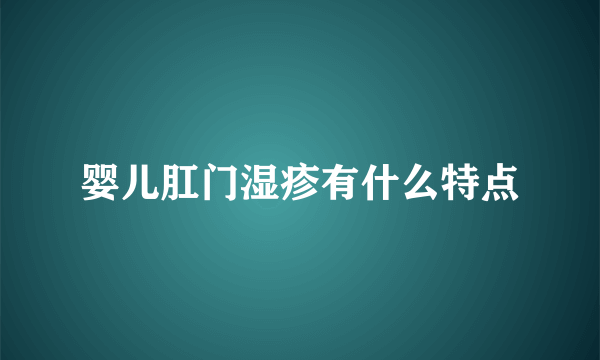 婴儿肛门湿疹有什么特点